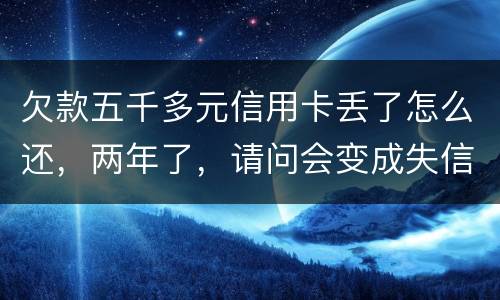 欠款五千多元信用卡丢了怎么还，两年了，请问会变成失信